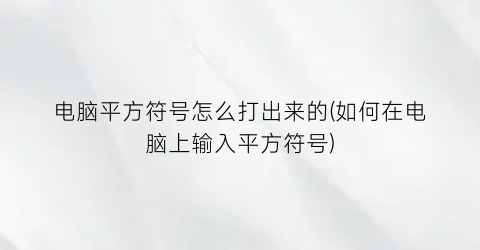 电脑平方符号怎么打出来的(如何在电脑上输入平方符号)